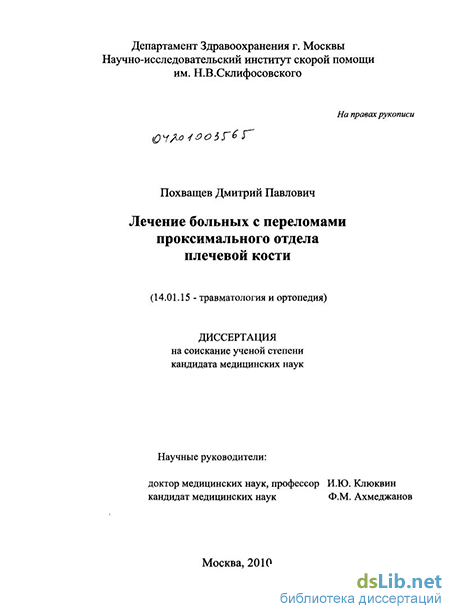 Департамент Здравоохранения г. Москвы
Научно-исследовательский институт скорой помощи
им. Н.В.Склифосовского

На правах рукописи

04201003565

Похващев Дмитрий Павлович

Лечение больных с переломами проксимального отдела плечевой кости

(14.01.15 - травматология и ортопедия)

ДИССЕРТАЦИЯ
на соискание ученой степени
кандидата медицинских наук

Научные руководители:

доктор медицинских наук, профессор И.Ю. Клюквин
кандидат медицинских наук Ф.М. Ахмеджанов

Москва, 2010

dsLib.net
библиотека диссертаций